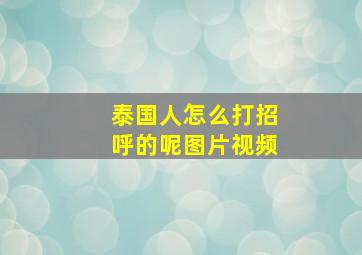 泰国人怎么打招呼的呢图片视频